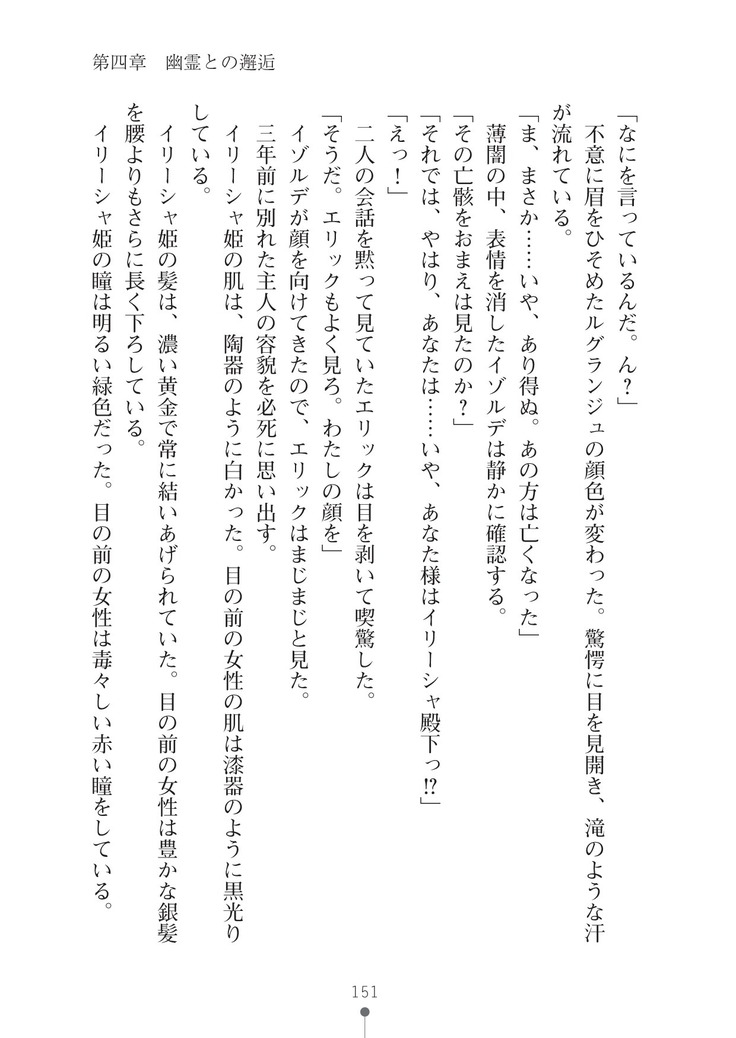 第四章　幽霊との邂逅

「なにを言っているんだ。ん？」

不意に眉をひそめたルグランジュの顔色が変わった。驚愕に目を見開き、滝のような汗が流れている。

「ま、まさか……いや、あり得ぬ。あの方は亡くなった」

薄闇の中、表情を消したイゾルデは静かに確認する。

「その亡骸をおまえは見たのか？」

「それでは、やはり、あなたは……いや、あなた様はイリーシャ殿下っ⁉」

「えっ！」

二人の会話を黙って見ていたエリックは目を剥いて喫驚した。

「そうだ。エリックもよく見ろ。わたしの顔を」

イゾルデが顔を向けてきたので、エリックはまじまじと見た。

三年前に別れた主人の容貌を必死に思い出す。

イリーシャ姫の肌は、陶器のように白かった。目の前の女性の肌は漆器のように黒光りしている。

イリーシャ姫の髪は、濃い黄金で常に結いあげられていた。目の前の女性は豊かな銀髪を腰よりもさらに長く下ろしている。

イリーシャ姫の瞳は明るい緑色だった。目の前の女性は毒々しい赤い瞳をしている。

151